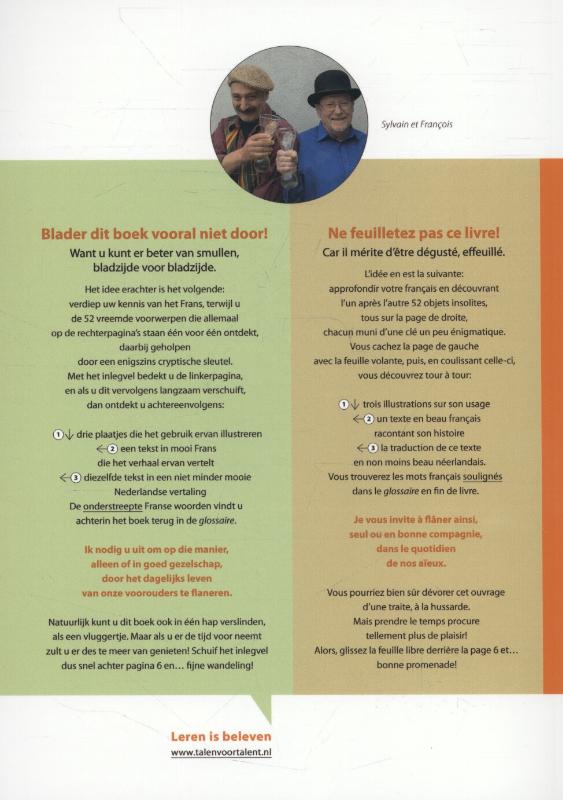 Sylvain et François

Blader dit boek vooral niet door!
Want u kunt er beter van smullen, bladzijde voor bladzijde.

Het idee erachter is het volgende: verdiep uw kennis van het Frans, terwijl u de 52 vreemde voorwerpen die allemaal op de rechterpagina's staan één voor één ontdekt, daarbij geholpen door een enigszins cryptische sleutel. Met het inlegvel bedekt u de linkerpagina, en als u dit vervolgens langzaam verschuift, dan ontdekt u achtereenvolgens:

1 ↓ drie plaatjes die het gebruik ervan illustreren
← 2 een tekst in mooi Frans die het verhaal ervan vertelt
← 3 diezelfde tekst in een niet minder mooie Nederlandse vertaling
De onderstreepte Franse woorden vindt u achterin het boek terug in de glossaire.

Ik nodig u uit om op die manier, alleen of in goed gezelschap, door het dagelijks leven van onze voorouders te flaneren.

Natuurlijk kunt u dit boek ook in één hap verslinden, als een vluggertje. Maar als u er de tijd voor neemt zult u er des te meer van genieten! Schuif het inlegvel dus snel achter pagina 6 en… fijne wandeling!

Ne feuilletez pas ce livre!
Car il mérite d'être dégusté, effeuillé.

L'idée en est la suivante: approfondir votre français en découvrant l'un après l'autre 52 objets insolites, tous sur la page de droite, chacun muni d'une clé un peu énigmatique. Vous cachez la page de gauche avec la feuille volante, puis, en coulissant celle-ci, vous découvrez tour à tour:

1 ↓ trois illustrations sur son usage
← 2 un texte en beau français racontant son histoire
← 3 la traduction de ce texte en non moins beau néerlandais.
Vous trouverez les mots français soulignés dans le glossaire en fin de livre.

Je vous invite à flâner ainsi, seul ou en bonne compagnie, dans le quotidien de nos aïeux.

Vous pourriez bien sûr dévorer cet ouvrage d'une traite, à la hussarde. Mais prendre le temps procure tellement plus de plaisir! Alors, glissez la feuille libre derrière la page 6 et… bonne promenade!

Leren is beleven
www.talenvoortalent.nl